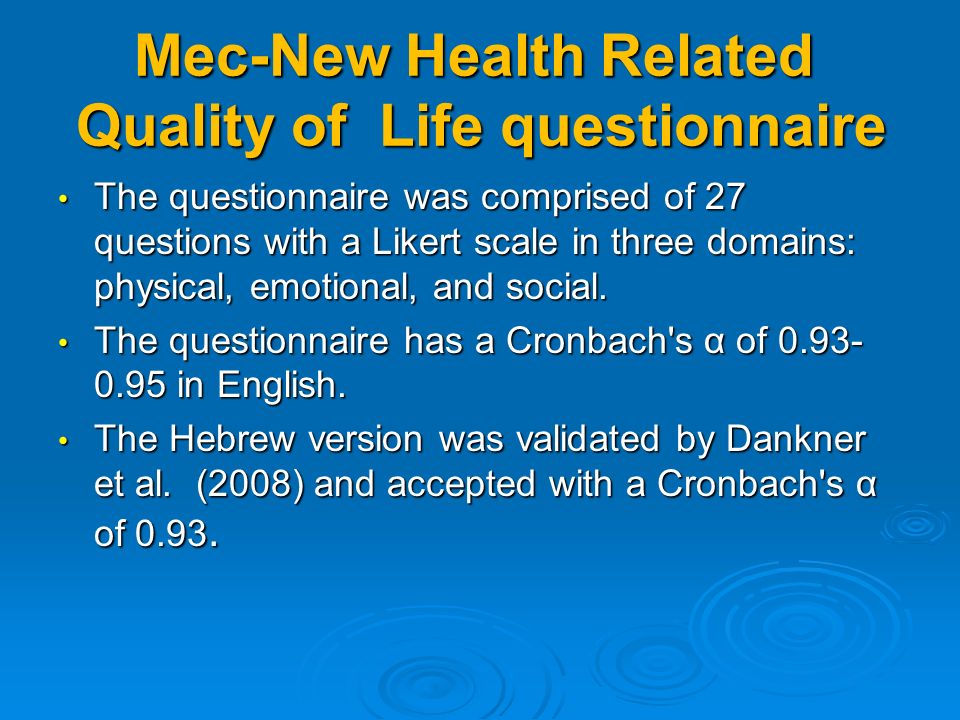 Mec-New Health Related Quality of Life questionnaire

• The questionnaire was comprised of 27 questions with a Likert scale in three domains: physical, emotional, and social.

• The questionnaire has a Cronbach's α of 0.93-0.95 in English.

• The Hebrew version was validated by Dankner et al. (2008) and accepted with a Cronbach's α of 0.93.